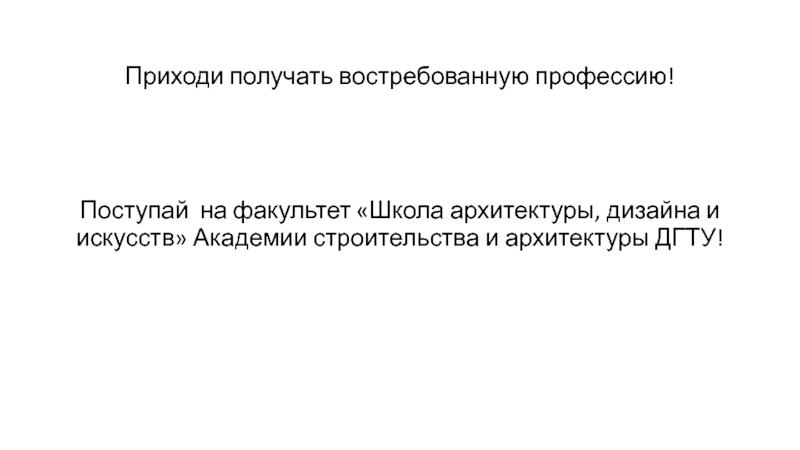 Приходи получать востребованную профессию!

Поступай  на факультет «Школа архитектуры, дизайна и искусств» Академии строительства и архитектуры ДГТУ!